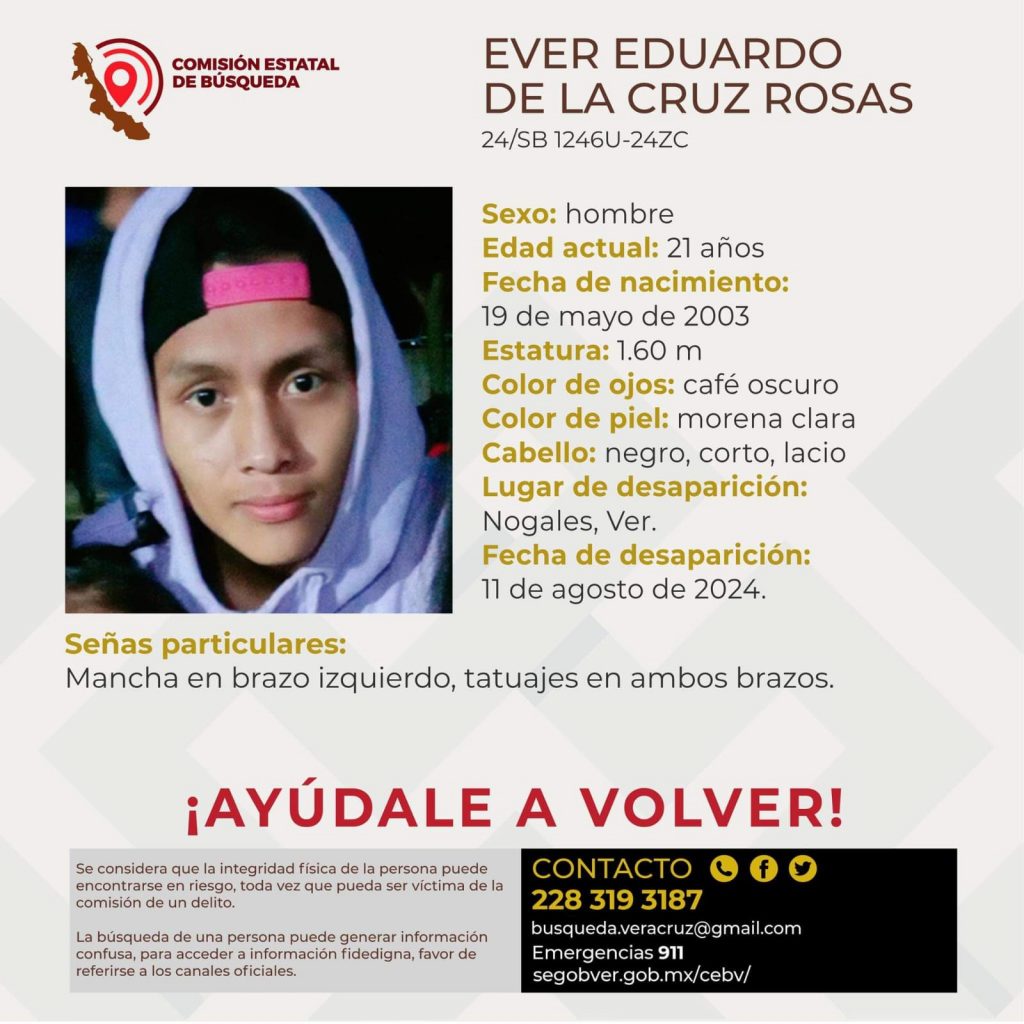 COMISIÓN ESTATAL DE BÚSQUEDA

EVER EDUARDO DE LA CRUZ ROSAS
24/SB 1246U-24ZC

Sexo: hombre
Edad actual: 21 años
Fecha de nacimiento:
19 de mayo de 2003
Estatura: 1.60 m
Color de ojos: café oscuro
Color de piel: morena clara
Cabello: negro, corto, lacio
Lugar de desaparición:
Nogales, Ver.
Fecha de desaparición:
11 de agosto de 2024.

Señas particulares:
Mancha en brazo izquierdo, tatuajes en ambos brazos.

¡AYÚDALE A VOLVER!

Se considera que la integridad física de la persona puede encontrarse en riesgo, toda vez que pueda ser víctima de la comisión de un delito.

La búsqueda de una persona puede generar información confusa, para acceder a información fidedigna, favor de referirse a los canales oficiales.

CONTACTO
228 319 3187
busqueda.veracruz@gmail.com
Emergencias 911
segobver.gob.mx/cebv/